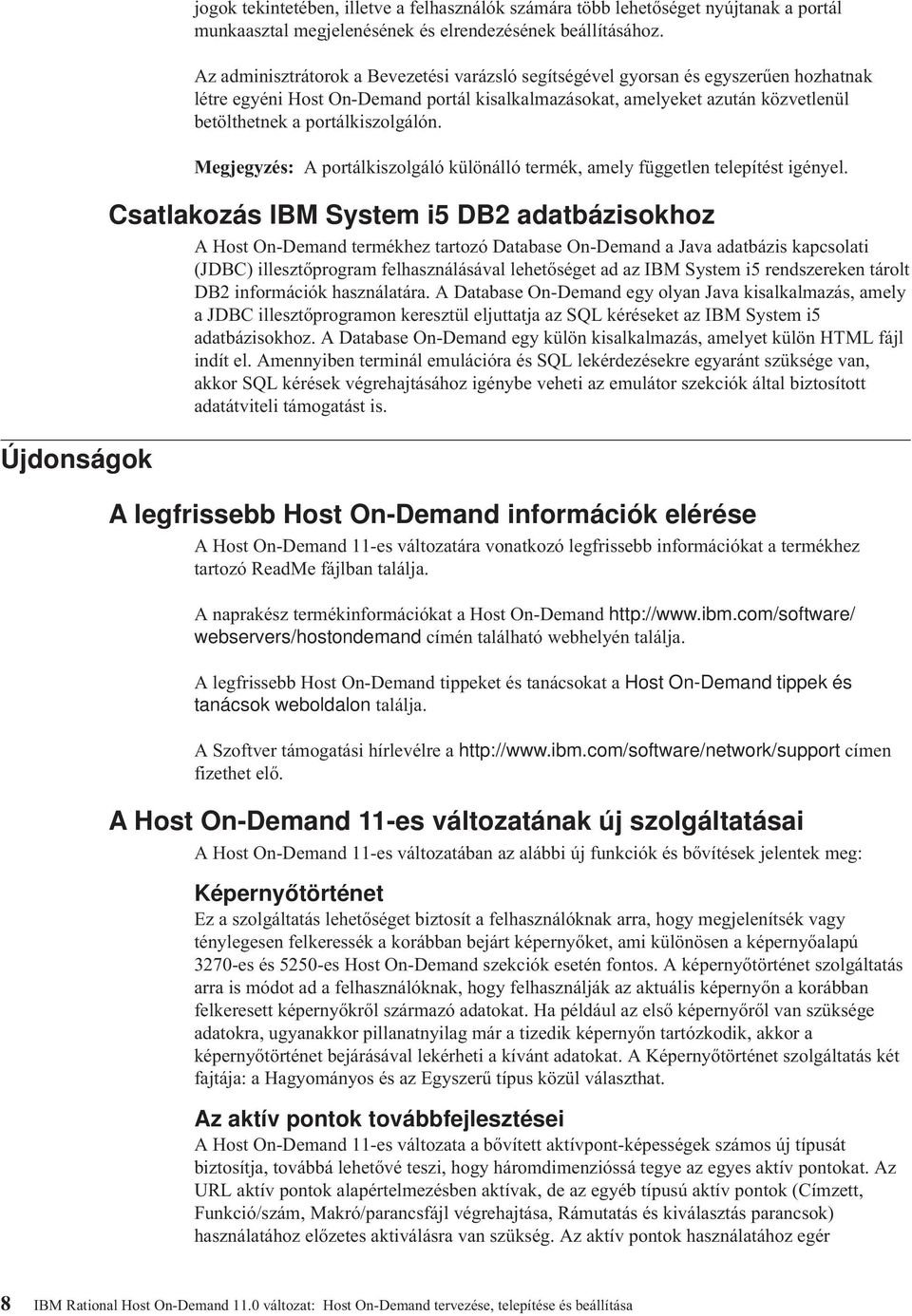 jogok tekintetében, illetve a felhasználók számára több lehetőséget nyújtanak a portál munkaasztal megjelenésének és elrendezésének beállításához.

Az adminisztrátorok a Bevezetési varázsló segítségével gyorsan és egyszerűen hozhatnak létre egyéni Host On-Demand portál kisalkalmazásokat, amelyeket azután közvetlenül betölthetnek a portálkiszolgálón.

Megjegyzés: A portálkiszolgáló különálló termék, amely független telepítést igényel.

Csatlakozás IBM System i5 DB2 adatbázisokhoz

A Host On-Demand termékhez tartozó Database On-Demand a Java adatbázis kapcsolati (JDBC) illesztőprogram felhasználásával lehetőséget ad az IBM System i5 rendszereken tárolt DB2 információk használatára. A Database On-Demand egy olyan Java kisalkalmazás, amely a JDBC illesztőprogramon keresztül eljuttatja az SQL kéréseket az IBM System i5 adatbázisokhoz. A Database On-Demand egy külön kisalkalmazás, amelyet külön HTML fájl indít el. Amennyiben terminál emulációra és SQL lekérdezésekre egyaránt szüksége van, akkor SQL kérések végrehajtásához igénybe veheti az emulátor szekciók által biztosított adatátviteli támogatást is.

Újdonságok

A legfrissebb Host On-Demand információk elérése

A Host On-Demand 11-es változatára vonatkozó legfrissebb információkat a termékhez tartozó ReadMe fájlban találja.

A naprakész termékinformációkat a Host On-Demand http://www.ibm.com/software/webservers/hostondemand címén található webhelyén találja.

A legfrissebb Host On-Demand tippeket és tanácsokat a Host On-Demand tippek és tanácsok weboldalon találja.

A Szoftver támogatási hírlevélre a http://www.ibm.com/software/network/support címen fizethet elő.

A Host On-Demand 11-es változatának új szolgáltatásai

A Host On-Demand 11-es változatában az alábbi új funkciók és bővítések jelentek meg:

Képernyőtörténet

Ez a szolgáltatás lehetőséget biztosít a felhasználóknak arra, hogy megjelenítsék vagy ténylegesen felkeressék a korábban bejárt képernyőket, ami különösen a képernyőalapú 3270-es és 5250-es Host On-Demand szekciók esetén fontos. A képernyőtörténet szolgáltatás arra is módot ad a felhasználóknak, hogy felhasználják az aktuális képernyőn a korábban felkeresett képernyőkről származó adatokat. Ha például az első képernyőről van szüksége adatokra, ugyanakkor pillanatnyilag már a tizedik képernyőn tartózkodik, akkor a képernyőtörténet bejárásával lekérheti a kívánt adatokat. A Képernyőtörténet szolgáltatás két fajtája: a Hagyományos és az Egyszerű típus közül választhat.

Az aktív pontok továbbfejlesztései

A Host On-Demand 11-es változata a bővített aktívpont-képességek számos új típusát biztosítja, továbbá lehetővé teszi, hogy háromdimenzióssá tegye az egyes aktív pontokat. Az URL aktív pontok alapértelmezésben aktívak, de az egyéb típusú aktív pontok (Címzett, Funkció/szám, Makró/parancsfájl végrehajtása, Rámutatás és kiválasztás parancsok) használatához előzetes aktiválásra van szükség. Az aktív pontok használatához egér

8 IBM Rational Host On-Demand 11.0 változat: Host On-Demand tervezése, telepítése és beállítása